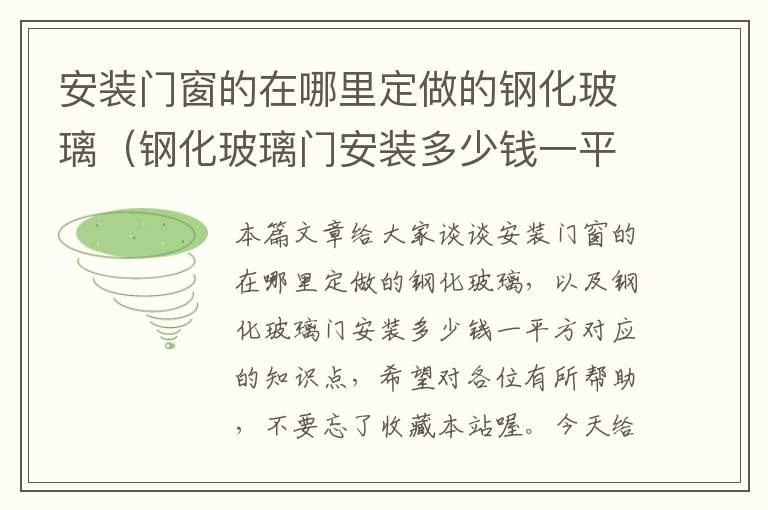 安装门窗的在哪里定做的钢化玻璃（钢化玻璃门安装多少钱一平

本篇文章给大家谈谈安装门窗的在哪里定做的钢化玻璃，以及钢化玻璃门安装多少钱一平方对应的知识点，希望对各位有所帮助，不要忘了收藏本站喔。今天给